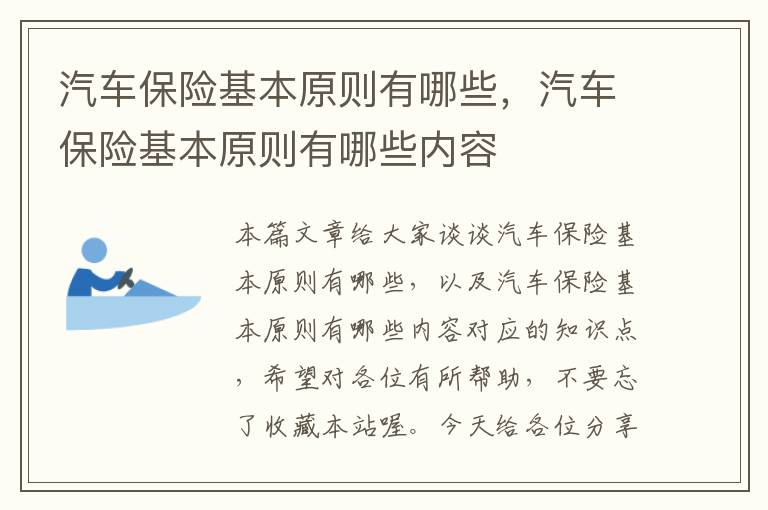 汽车保险基本原则有哪些，汽车保险基本原则有哪些内容

本篇文章给大家谈谈汽车保险基本原则有哪些，以及汽车保险基本原则有哪些内容对应的知识点，希望对各位有所帮助，不要忘了收藏本站喔。今天给各位分享